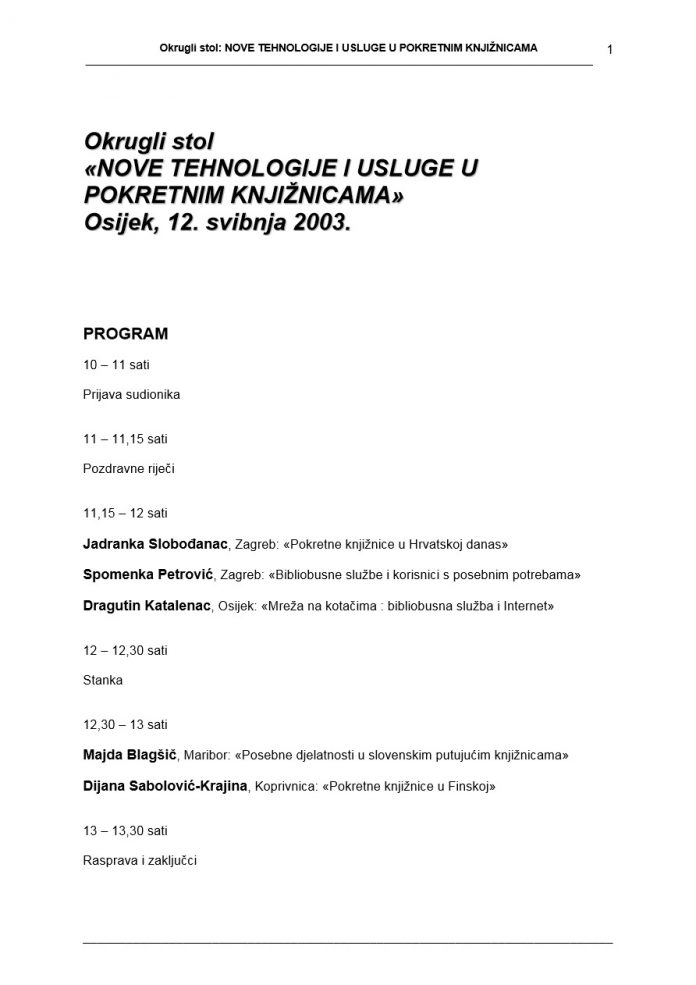 Okrugli stol: NOVE TEHNOLOGIJE I USLUGE U POKRETNIM KNJIŽNICAMA

1

Okrugli stol
«NOVE TEHNOLOGIJE I USLUGE U POKRETNIM KNJIŽNICAMA»
Osijek, 12. svibnja 2003.

PROGRAM

10 – 11 sati

Prijava sudionika

11 – 11,15 sati

Pozdravne riječi

11,15 – 12 sati

Jadranka Slobođanac, Zagreb: «Pokretne knjižnice u Hrvatskoj danas»

Spomenka Petrović, Zagreb: «Bibliobusne službe i korisnici s posebnim potrebama»

Dragutin Katalenac, Osijek: «Mreža na kotačima : bibliobusna služba i Internet»

12 – 12,30 sati

Stanka

12,30 – 13 sati

Majda Blagšič, Maribor: «Posebne djelatnosti u slovenskim putujućim knjižnicama»

Dijana Sabolović-Krajina, Koprivnica: «Pokretne knjižnice u Finskoj»

13 – 13,30 sati

Rasprava i zaključci